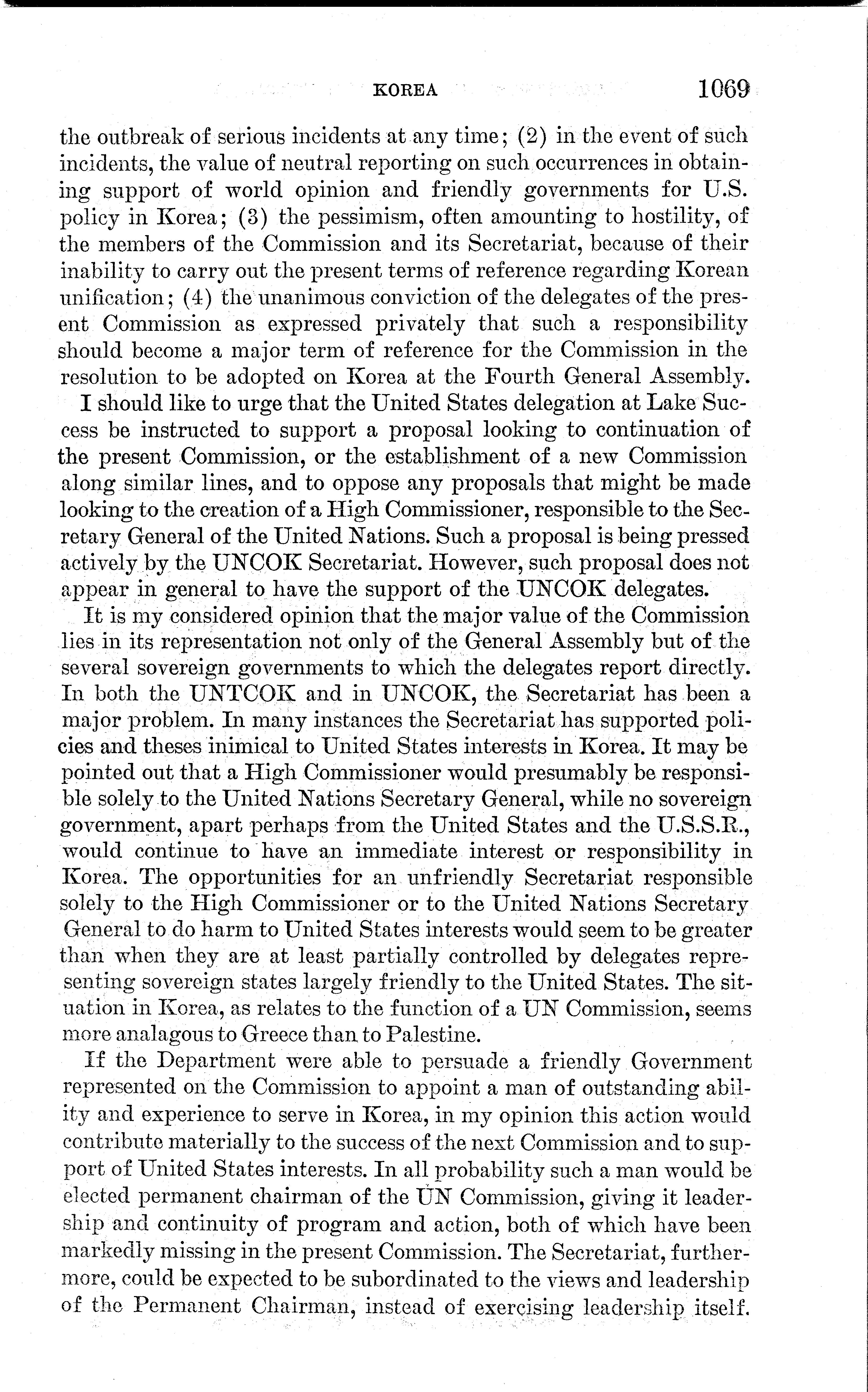 KOREA 1069

the outbreak of serious incidents at any time; (2) in the event of such incidents, the value of neutral reporting on such occurrences in obtaining support of world opinion and friendly governments for U.S. policy in Korea; (3) the pessimism, often amounting to hostility, of the members of the Commission and its Secretariat, because of their inability to carry out the present terms of reference regarding Korean unification; (4) the unanimous conviction of the delegates of the present Commission as expressed privately that such a responsibility should become a major term of reference for the Commission in the resolution to be adopted on Korea at the Fourth General Assembly.

I should like to urge that the United States delegation at Lake Success be instructed to support a proposal looking to continuation of the present Commission, or the establishment of a new Commission along similar lines, and to oppose any proposals that might be made looking to the creation of a High Commissioner, responsible to the Secretary General of the United Nations. Such a proposal is being pressed actively by the UNCOK Secretariat. However, such proposal does not appear in general to have the support of the UNCOK delegates.

It is my considered opinion that the major value of the Commission lies in its representation not only of the General Assembly but of the several sovereign governments to which the delegates report directly. In both the UNTCOK and in UNCOK, the Secretariat has been a major problem. In many instances the Secretariat has supported policies and theses inimical to United States interests in Korea. It may be pointed out that a High Commissioner would presumably be responsible solely to the United Nations Secretary General, while no sovereign government, apart perhaps from the United States and the U.S.S.R., would continue to have an immediate interest or responsibility in Korea. The opportunities for an unfriendly Secretariat responsible solely to the High Commissioner or to the United Nations Secretary General to do harm to United States interests would seem to be greater than when they are at least partially controlled by delegates representing sovereign states largely friendly to the United States. The situation in Korea, as relates to the function of a UN Commission, seems more analagous to Greece than to Palestine.

If the Department were able to persuade a friendly Government represented on the Commission to appoint a man of outstanding ability and experience to serve in Korea, in my opinion this action would contribute materially to the success of the next Commission and to support of United States interests. In all probability such a man would be elected permanent chairman of the UN Commission, giving it leadership and continuity of program and action, both of which have been markedly missing in the present Commission. The Secretariat, furthermore, could be expected to be subordinated to the views and leadership of the Permanent Chairman, instead of exercising leadership itself.